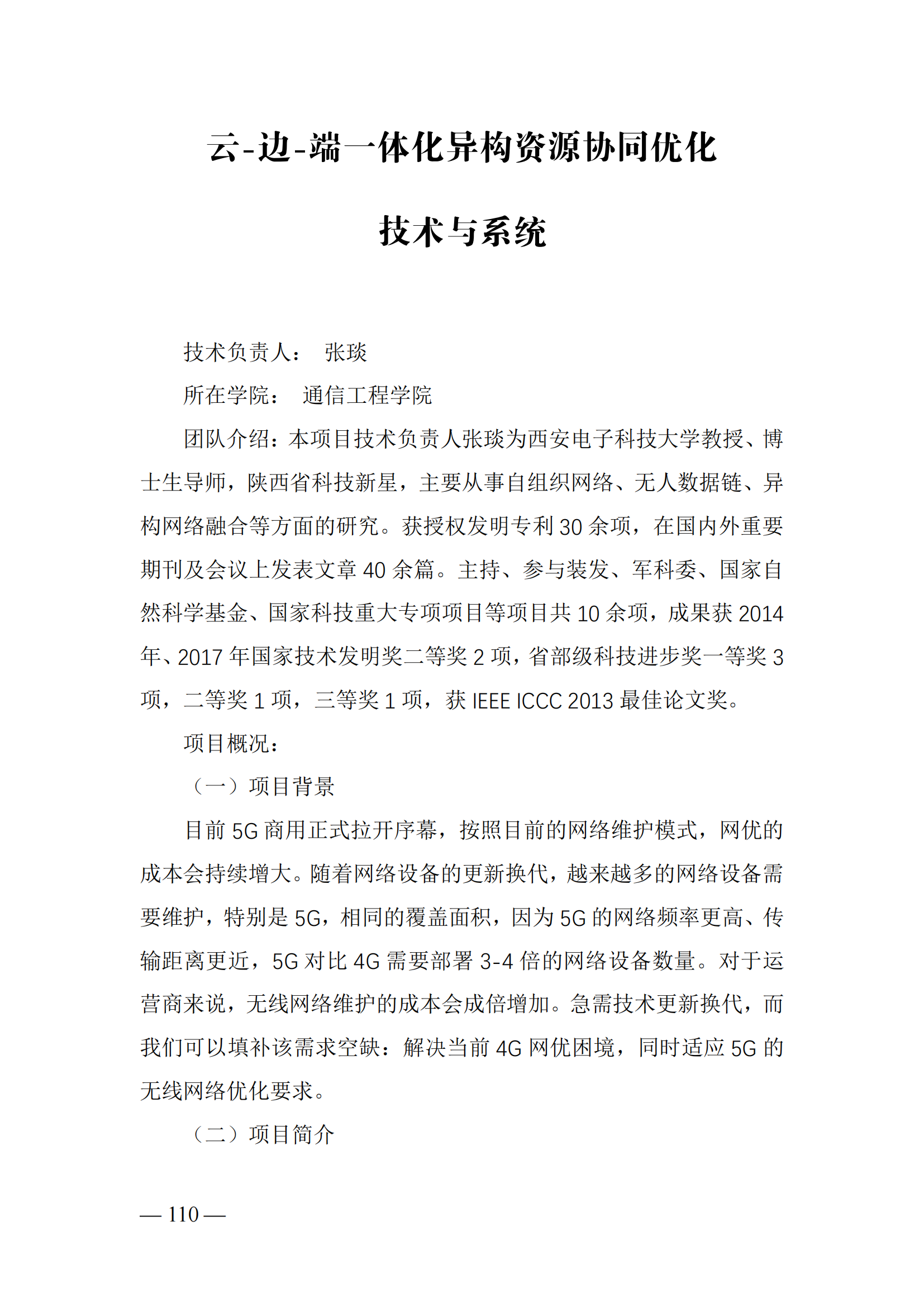 云-边-端一体化异构资源协同优化

技术与系统

技术负责人： 张琰

所在学院： 通信工程学院

团队介绍：本项目技术负责人张琰为西安电子科技大学教授、博士生导师，陕西省科技新星，主要从事自组织网络、无人数据链、异构网络融合等方面的研究。获授权发明专利 30 余项，在国内外重要期刊及会议上发表文章 40 余篇。主持、参与装发、军科委、国家自然科学基金、国家科技重大专项项目等项目共 10 余项，成果获 2014 年、2017 年国家技术发明奖二等奖 2 项，省部级科技进步奖一等奖 3 项，二等奖 1 项，三等奖 1 项，获 IEEE ICCC 2013 最佳论文奖。

项目概况：

（一）项目背景

目前 5G 商用正式拉开序幕，按照目前的网络维护模式，网优的成本会持续增大。随着网络设备的更新换代，越来越多的网络设备需要维护，特别是 5G，相同的覆盖面积，因为 5G 的网络频率更高、传输距离更近，5G 对比 4G 需要部署 3-4 倍的网络设备数量。对于运营商来说，无线网络维护的成本会成倍增加。急需技术更新换代，而我们可以填补该需求空缺：解决当前 4G 网优困境，同时适应 5G 的无线网络优化要求。

（二）项目简介

— 110 —